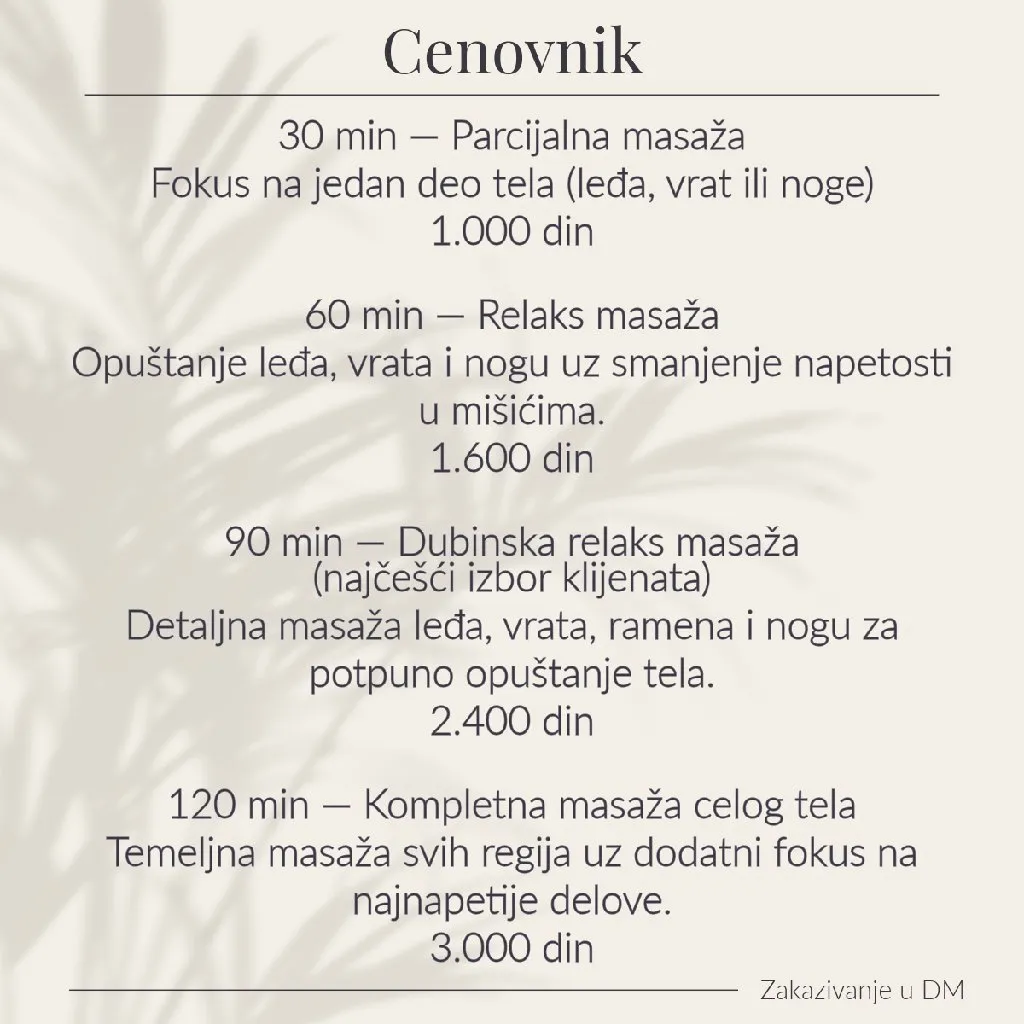 Cenovnik

30 min — Parcijalna masaža
Fokus na jedan deo tela (leđa, vrat ili noge)
1.000 din

60 min — Relaks masaža
Opuštanje leđa, vrata i nogu uz smanjenje napetosti u mišićima.
1.600 din

90 min — Dubinska relaks masaža
(najčešći izbor klijenata)
Detaljna masaža leđa, vrata, ramena i nogu za potpuno opuštanje tela.
2.400 din

120 min — Kompletna masaža celog tela
Temeljna masaža svih regija uz dodatni fokus na najnapetije delove.
3.000 din

Zakazivanje u DM